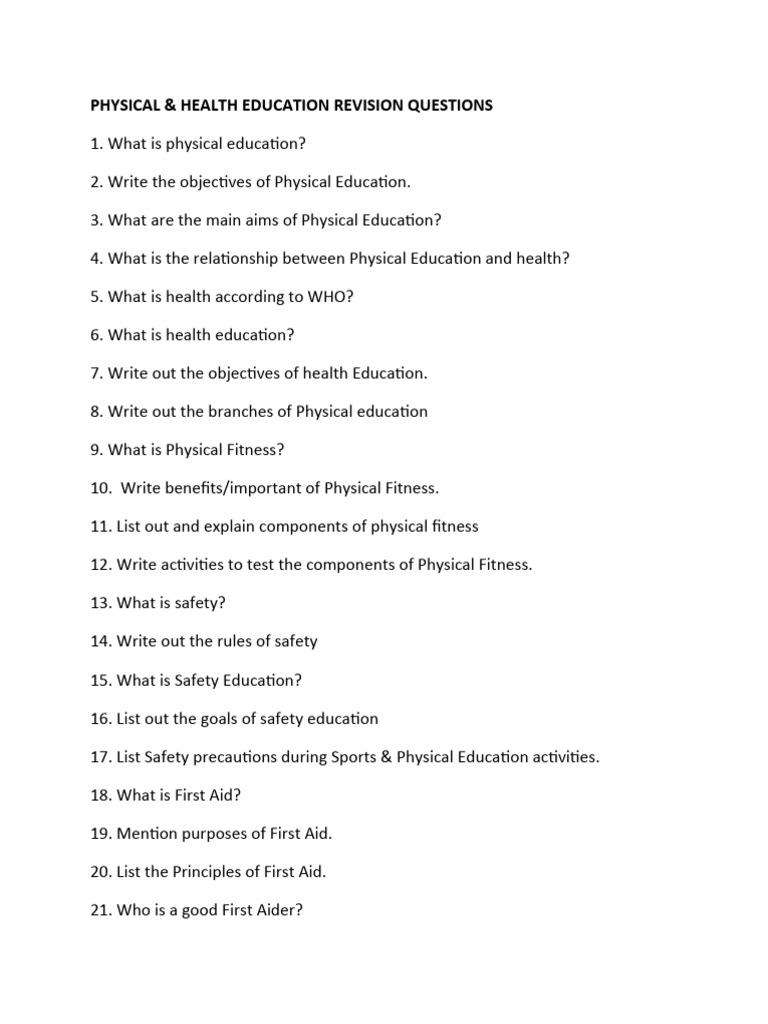 PHYSICAL & HEALTH EDUCATION REVISION QUESTIONS

1. What is physical education?

2. Write the objectives of Physical Education.

3. What are the main aims of Physical Education?

4. What is the relationship between Physical Education and health?

5. What is health according to WHO?

6. What is health education?

7. Write out the objectives of health Education.

8. Write out the branches of Physical education

9. What is Physical Fitness?

10. Write benefits/important of Physical Fitness.

11. List out and explain components of physical fitness

12. Write activities to test the components of Physical Fitness.

13. What is safety?

14. Write out the rules of safety

15. What is Safety Education?

16. List out the goals of safety education

17. List Safety precautions during Sports & Physical Education activities.

18. What is First Aid?

19. Mention purposes of First Aid.

20. List the Principles of First Aid.

21. Who is a good First Aider?